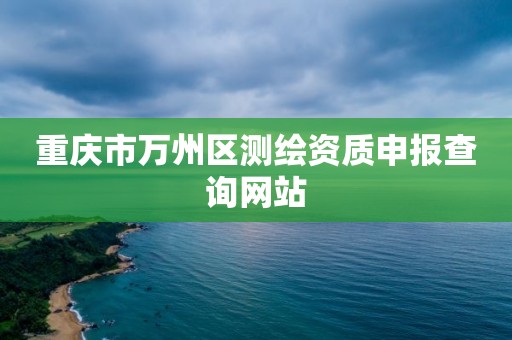 重庆市万州区测绘资质申报查询网站